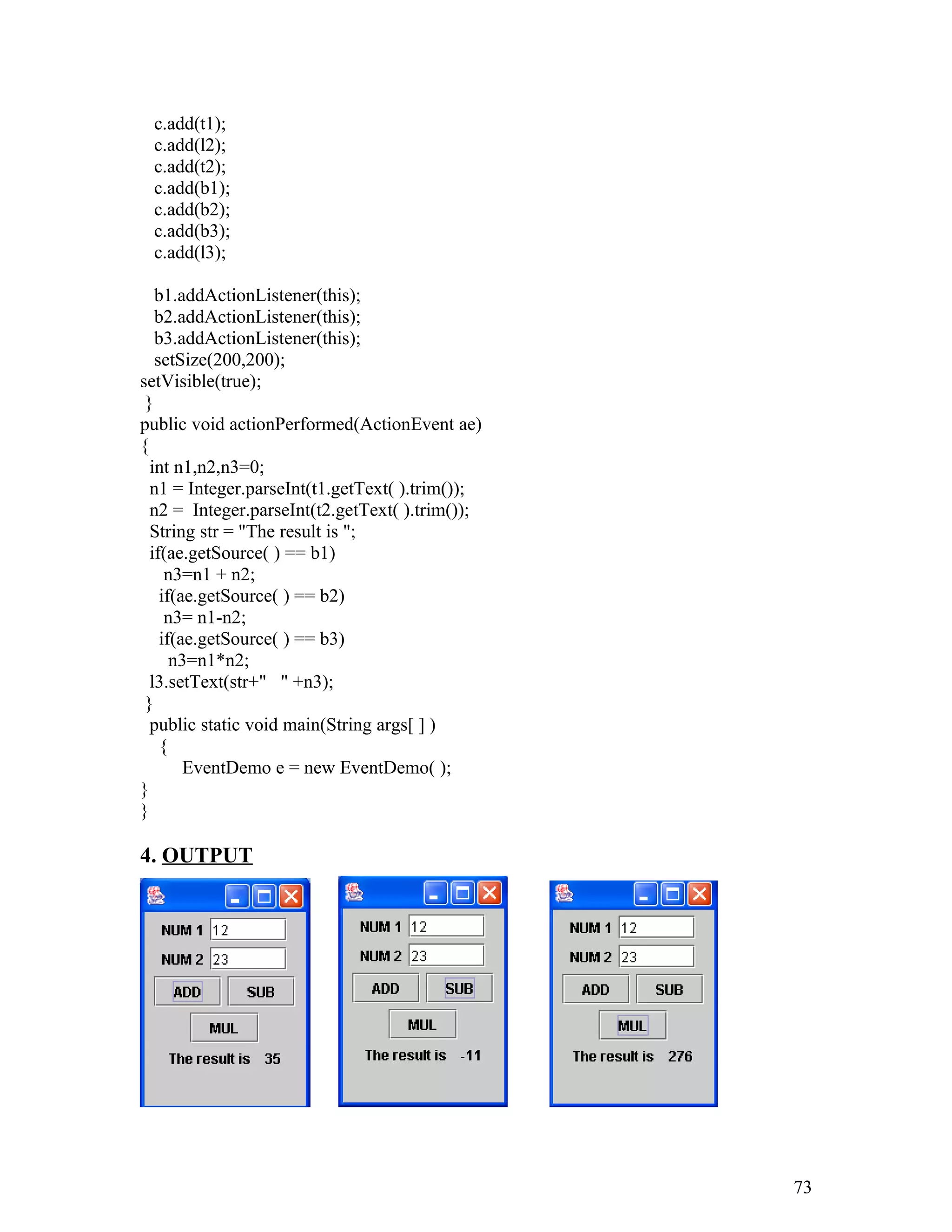 c.add(t1);
c.add(l2);
c.add(t2);
c.add(b1);
c.add(b2);
c.add(b3);
c.add(l3);

b1.addActionListener(this);
b2.addActionListener(this);
b3.addActionListener(this);
setSize(200,200);
setVisible(true);
}
public void actionPerformed(ActionEvent ae)
{
int n1,n2,n3=0;
n1 = Integer.parseInt(t1.getText( ).trim());
n2 = Integer.parseInt(t2.getText( ).trim());
String str = "The result is ";
if(ae.getSource( ) == b1)
n3=n1 + n2;
if(ae.getSource( ) == b2)
n3= n1-n2;
if(ae.getSource( ) == b3)
n3=n1*n2;
l3.setText(str+"   " +n3);
}
public static void main(String args[ ] )
{
EventDemo e = new EventDemo( );
}
}

4. OUTPUT

NUM 1 12
NUM 2 23
ADD SUB
MUL
The result is 35

NUM 1 12
NUM 2 23
ADD SUB
MUL
The result is -11

NUM 1 12
NUM 2 23
ADD SUB
MUL
The result is 276

73